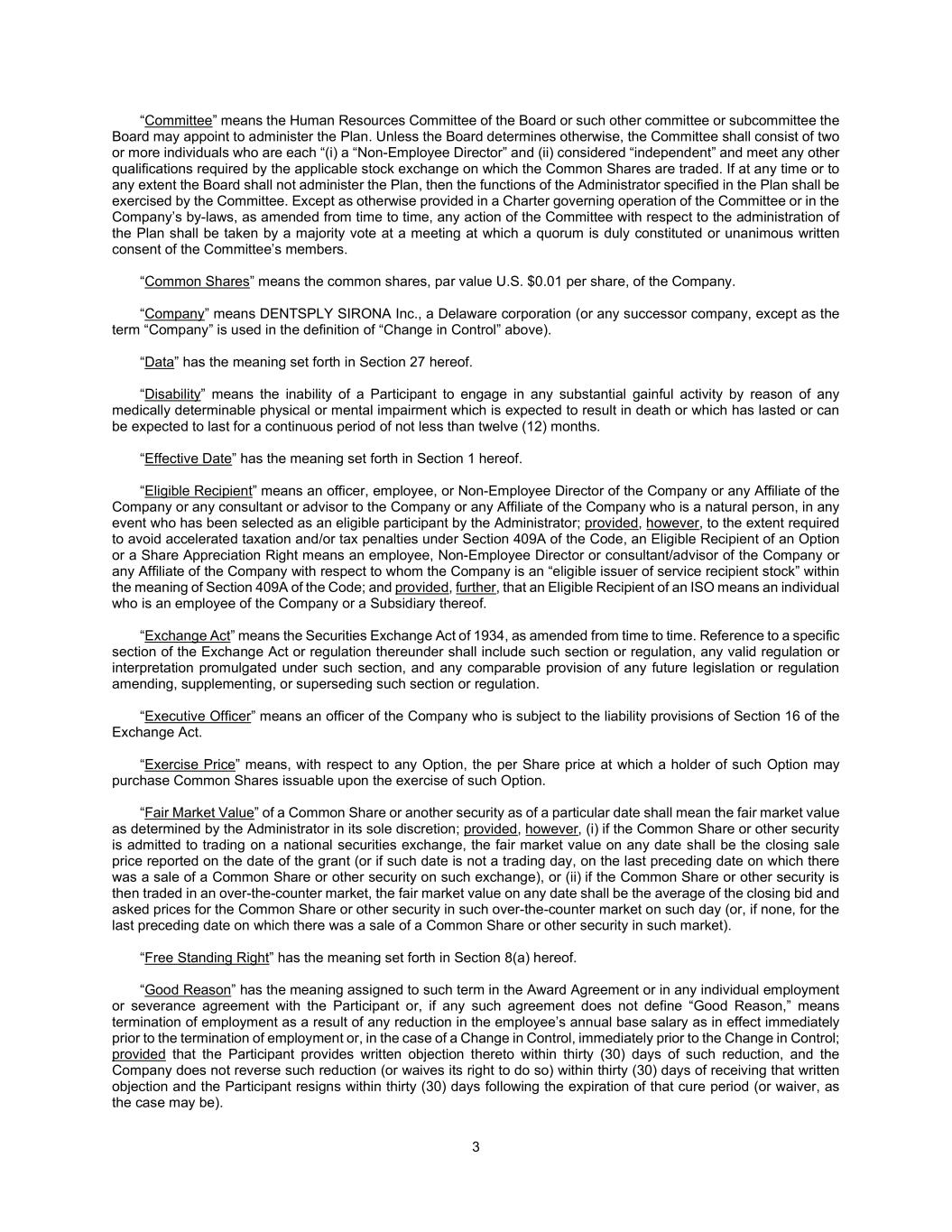 “Committee” means the Human Resources Committee of the Board or such other committee or subcommittee the Board may appoint to administer the Plan. Unless the Board determines otherwise, the Committee shall consist of two or more individuals who are each “(i) a “Non-Employee Director” and (ii) considered “independent” and meet any other qualifications required by the applicable stock exchange on which the Common Shares are traded. If at any time or to any extent the Board shall not administer the Plan, then the functions of the Administrator specified in the Plan shall be exercised by the Committee. Except as otherwise provided in a Charter governing operation of the Committee or in the Company’s by-laws, as amended from time to time, any action of the Committee with respect to the administration of the Plan shall be taken by a majority vote at a meeting at which a quorum is duly constituted or unanimous written consent of the Committee’s members.

“Common Shares” means the common shares, par value U.S. $0.01 per share, of the Company.

“Company” means DENTSPLY SIRONA Inc., a Delaware corporation (or any successor company, except as the term “Company” is used in the definition of “Change in Control” above).

“Data” has the meaning set forth in Section 27 hereof.

“Disability” means the inability of a Participant to engage in any substantial gainful activity by reason of any medically determinable physical or mental impairment which is expected to result in death or which has lasted or can be expected to last for a continuous period of not less than twelve (12) months.

“Effective Date” has the meaning set forth in Section 1 hereof.

“Eligible Recipient” means an officer, employee, or Non-Employee Director of the Company or any Affiliate of the Company or any consultant or advisor to the Company or any Affiliate of the Company who is a natural person, in any event who has been selected as an eligible participant by the Administrator; provided, however, to the extent required to avoid accelerated taxation and/or tax penalties under Section 409A of the Code, an Eligible Recipient of an Option or a Share Appreciation Right means an employee, Non-Employee Director or consultant/advisor of the Company or any Affiliate of the Company with respect to whom the Company is an “eligible issuer of service recipient stock” within the meaning of Section 409A of the Code; and provided, further, that an Eligible Recipient of an ISO means an individual who is an employee of the Company or a Subsidiary thereof.

“Exchange Act” means the Securities Exchange Act of 1934, as amended from time to time. Reference to a specific section of the Exchange Act or regulation thereunder shall include such section or regulation, any valid regulation or interpretation promulgated under such section, and any comparable provision of any future legislation or regulation amending, supplementing, or superseding such section or regulation.

“Executive Officer” means an officer of the Company who is subject to the liability provisions of Section 16 of the Exchange Act.

“Exercise Price” means, with respect to any Option, the per Share price at which a holder of such Option may purchase Common Shares issuable upon the exercise of such Option.

“Fair Market Value” of a Common Share or another security as of a particular date shall mean the fair market value as determined by the Administrator in its sole discretion; provided, however, (i) if the Common Share or other security is admitted to trading on a national securities exchange, the fair market value on any date shall be the closing sale price reported on the date of the grant (or if such date is not a trading day, on the last preceding date on which there was a sale of a Common Share or other security on such exchange), or (ii) if the Common Share or other security is then traded in an over-the-counter market, the fair market value on any date shall be the average of the closing bid and asked prices for the Common Share or other security in such over-the-counter market on such day (or, if none, for the last preceding date on which there was a sale of a Common Share or other security in such market).

“Free Standing Right” has the meaning set forth in Section 8(a) hereof.

“Good Reason” has the meaning assigned to such term in the Award Agreement or in any individual employment or severance agreement with the Participant or, if any such agreement does not define “Good Reason,” means termination of employment as a result of any reduction in the employee’s annual base salary as in effect immediately prior to the termination of employment or, in the case of a Change in Control, immediately prior to the Change in Control; provided that the Participant provides written objection thereto within thirty (30) days of such reduction, and the Company does not reverse such reduction (or waives its right to do so) within thirty (30) days of receiving that written objection and the Participant resigns within thirty (30) days following the expiration of that cure period (or waiver, as the case may be).

3